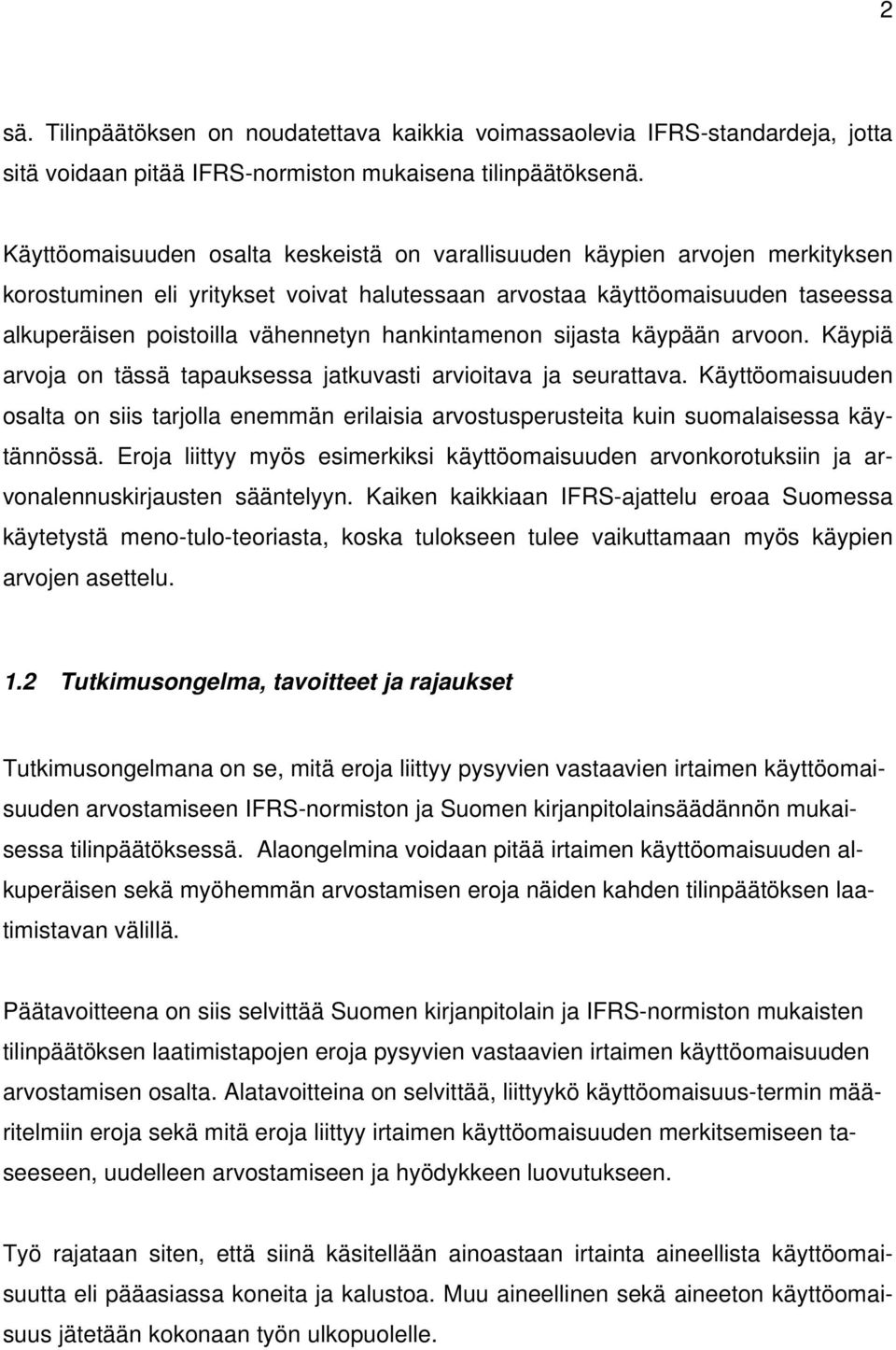 2

sä. Tilinpäätöksen on noudatettava kaikkia voimassaolevia IFRS-standardeja, jotta sitä voidaan pitää IFRS-normiston mukaisena tilinpäätöksenä.

Käyttöomaisuuden osalta keskeistä on varallisuuden käypien arvojen merkityksen korostuminen eli yritykset voivat halutessaan arvostaa käyttöomaisuuden taseessa alkuperäisen poistoilla vähennetyn hankintamenon sijasta käypään arvoon. Käypiä arvoja on tässä tapauksessa jatkuvasti arvioitava ja seurattava. Käyttöomaisuuden osalta on siis tarjolla enemmän erilaisia arvostusperusteita kuin suomalaisessa käytännössä. Eroja liittyy myös esimerkiksi käyttöomaisuuden arvonkorotuksiin ja arvonalennuskirjausten sääntelyyn. Kaiken kaikkiaan IFRS-ajattelu eroaa Suomessa käytetystä meno-tulo-teoriasta, koska tulokseen tulee vaikuttamaan myös käypien arvojen asettelu.

1.2 Tutkimusongelma, tavoitteet ja rajaukset

Tutkimusongelmana on se, mitä eroja liittyy pysyvien vastaavien irtaimen käyttöomaisuuden arvostamiseen IFRS-normiston ja Suomen kirjanpitolainsäädännön mukaisessa tilinpäätöksessä. Alaongelmina voidaan pitää irtaimen käyttöomaisuuden alkuperäisen sekä myöhemmän arvostamisen eroja näiden kahden tilinpäätöksen laatimistavan välillä.

Päätavoitteena on siis selvittää Suomen kirjanpitolain ja IFRS-normiston mukaisten tilinpäätöksen laatimistapojen eroja pysyvien vastaavien irtaimen käyttöomaisuuden arvostamisen osalta. Alatavoitteina on selvittää, liittyykö käyttöomaisuus-termin määritelmiin eroja sekä mitä eroja liittyy irtaimen käyttöomaisuuden merkitsemiseen taseeseen, uudelleen arvostamiseen ja hyödykkeen luovutukseen.

Työ rajataan siten, että siinä käsitellään ainoastaan irtainta aineellista käyttöomaisuutta eli pääasiassa koneita ja kalustoa. Muu aineellinen sekä aineeton käyttöomaisuus jätetään kokonaan työn ulkopuolelle.